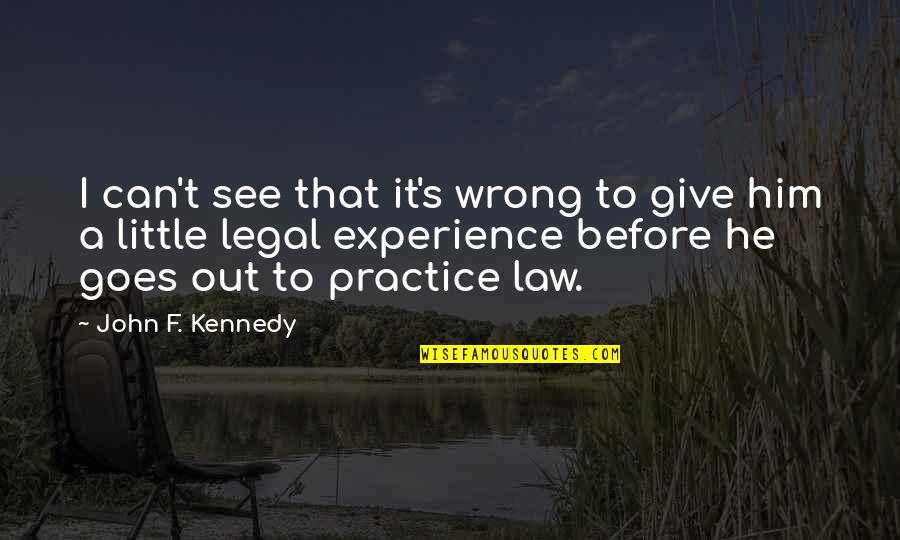 I can't see that it's wrong to give him a little legal experience before he goes out to practice law.

~ John F. Kennedy

WISEFAMOUSQUOTES.COM